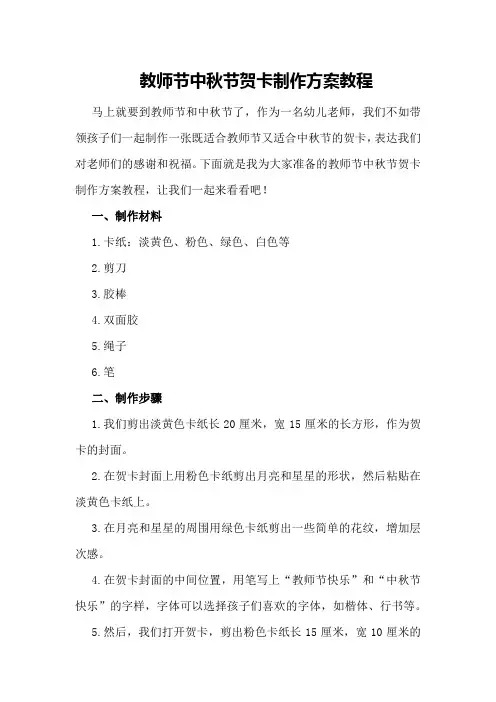 教师节中秋节贺卡制作方案教程

马上就要到教师节和中秋节了，作为一名幼儿老师，我们不如带领孩子们一起制作一张既适合教师节又适合中秋节的贺卡，表达我们对老师们的感谢和祝福。下面就是我为大家准备的教师节中秋节贺卡制作方案教程，让我们一起来看看吧！

一、制作材料

1.卡纸：淡黄色、粉色、绿色、白色等

2.剪刀

3.胶棒

4.双面胶

5.绳子

6.笔

二、制作步骤

1.我们剪出淡黄色卡纸长 20 厘米，宽 15 厘米的长方形，作为贺卡的封面。

2.在贺卡封面上用粉色卡纸剪出月亮和星星的形状，然后粘贴在淡黄色卡纸上。

3.在月亮和星星的周围用绿色卡纸剪出一些简单的花纹，增加层次感。

4.在贺卡封面的中间位置，用笔写上“教师节快乐”和“中秋节快乐”的字样，字体可以选择孩子们喜欢的字体，如楷体、行书等。

5.然后，我们打开贺卡，剪出粉色卡纸长 15 厘米，宽 10 厘米的